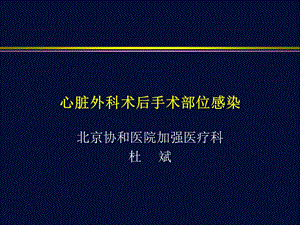 心脏外科术后手术部位感染

北京协和医院加强医疗科
杜 斌